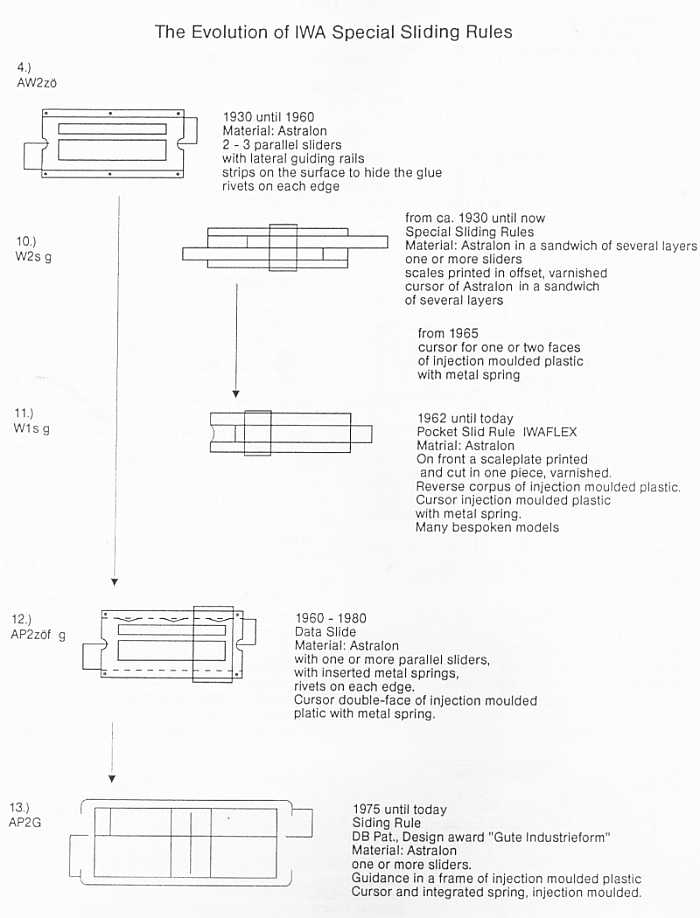 The Evolution of IWA Special Sliding Rules

4.)
AW2zö

1930 until 1960
Material: Astralon
2 - 3 parallel sliders
with lateral guiding rails
strips on the surface to hide the glue
rivets on each edge

10.)
W2s g

from ca. 1930 until now
Special Sliding Rules
Material: Astralon in a sandwich of several layers
one or more sliders
scales printed in offset, varnished
cursor of Astralon in a sandwich
of several layers

from 1965
cursor for one or two faces
of injection moulded plastic
with metal spring

11.)
W1s g

1962 until today
Pocket Slid Rule IWAFLEX
Matrial: Astralon
On front a scaleplate printed
and cut in one piece, varnished.
Reverse corpus of injection moulded plastic.
Cursor injection moulded plastic
with metal spring.
Many bespoken models

12.)
AP2zöf g

1960 - 1980
Data Slide
Material: Astralon
with one or more parallel sliders,
with inserted metal springs,
rivets on each edge.
Cursor double-face of injection moulded
platic with metal spring.

13.)
AP2G

1975 until today
Siding Rule
DB Pat., Design award "Gute Industrieform"
Material: Astralon
one or more sliders.
Guidance in a frame of injection moulded plastic
Cursor and integrated spring, injection moulded.